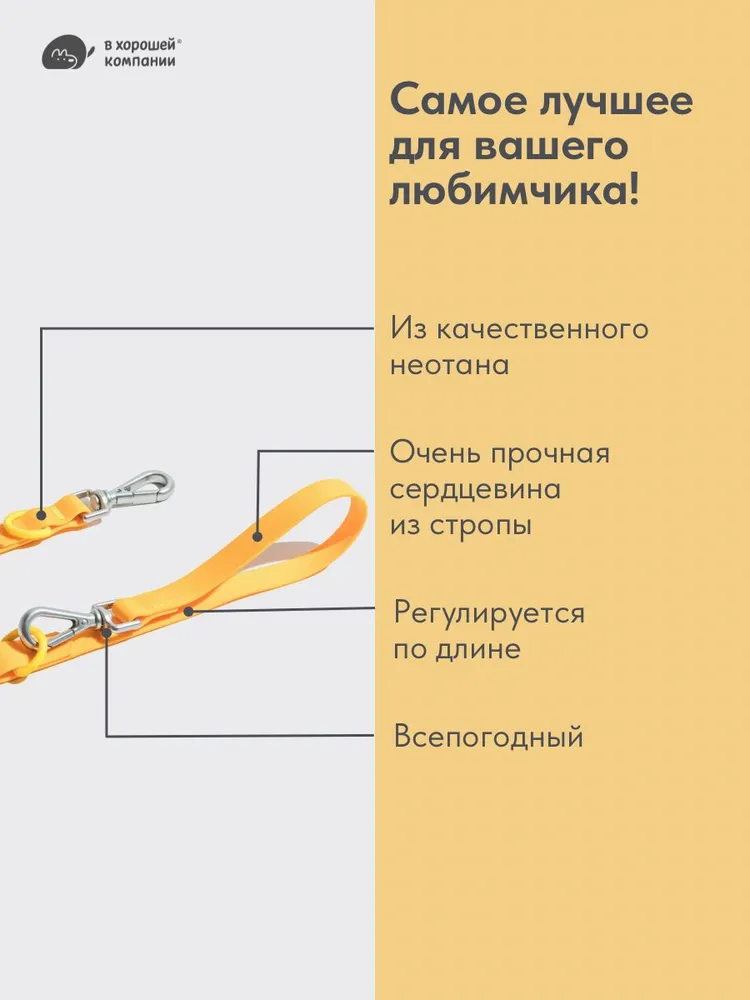 в хорошей®
компании

Самое лучшее для вашего любимчика!

Из качественного неотана

Очень прочная сердцевина из стропы

Регулируется по длине

Всепогодный